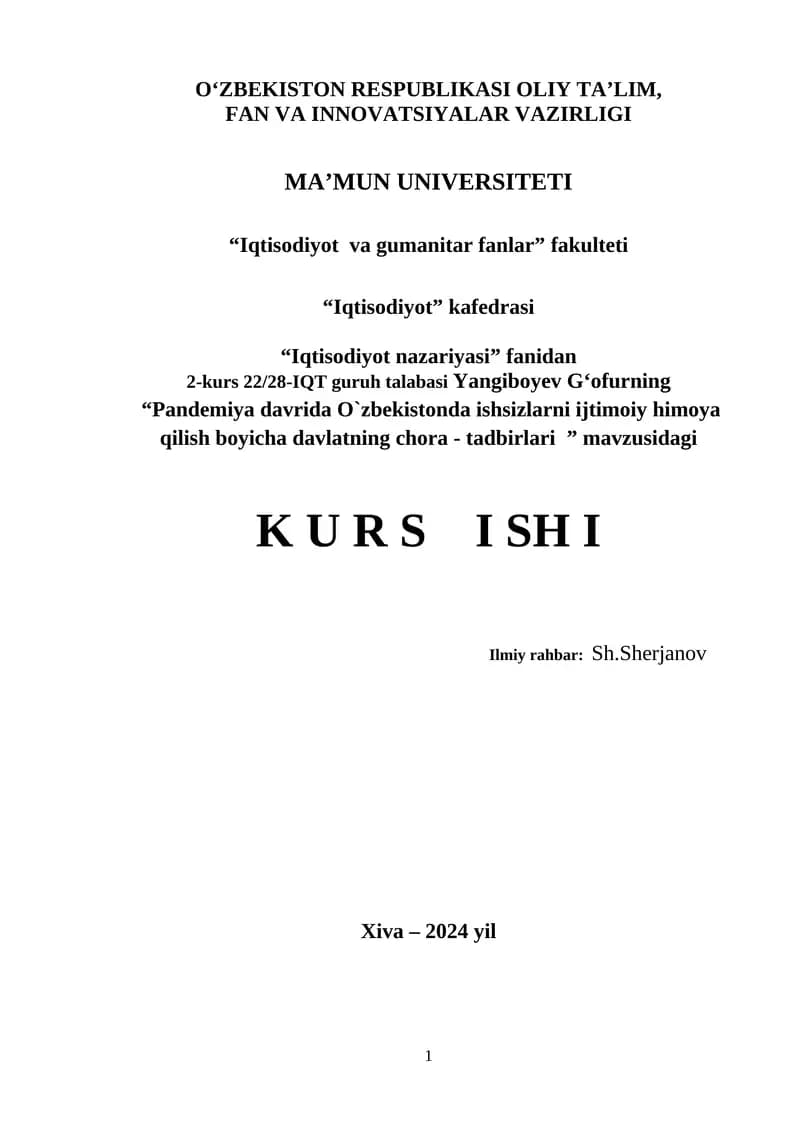 O'ZBEKISTON RESPUBLIKASI OLIY TA'LIM,
FAN VA INNOVATSIYALAR VAZIRLIGI

MA'MUN UNIVERSITETI

"Iqtisodiyot va gumanitar fanlar" fakulteti

"Iqtisodiyot" kafedrasi

"Iqtisodiyot nazariyasi" fanidan
2-kurs 22/28-IQT guruh talabasi Yangiboyev G'ofurning
"Pandemiya davrida O`zbekistonda ishsizlarni ijtimoiy himoya qilish boyicha davlatning chora - tadbirlari " mavzusidagi

K U R S I SH I

Ilmiy rahbar: Sh.Sherjanov

Xiva – 2024 yil

1